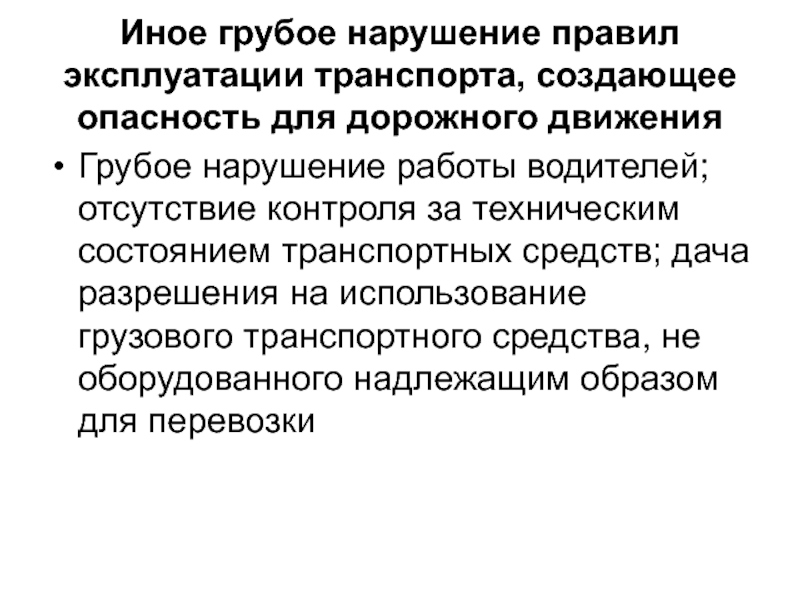 Иное грубое нарушение правил эксплуатации транспорта, создающее опасность для дорожного движения

• Грубое нарушение работы водителей; отсутствие контроля за техническим состоянием транспортных средств; дача разрешения на использование грузового транспортного средства, не оборудованного надлежащим образом для перевозки